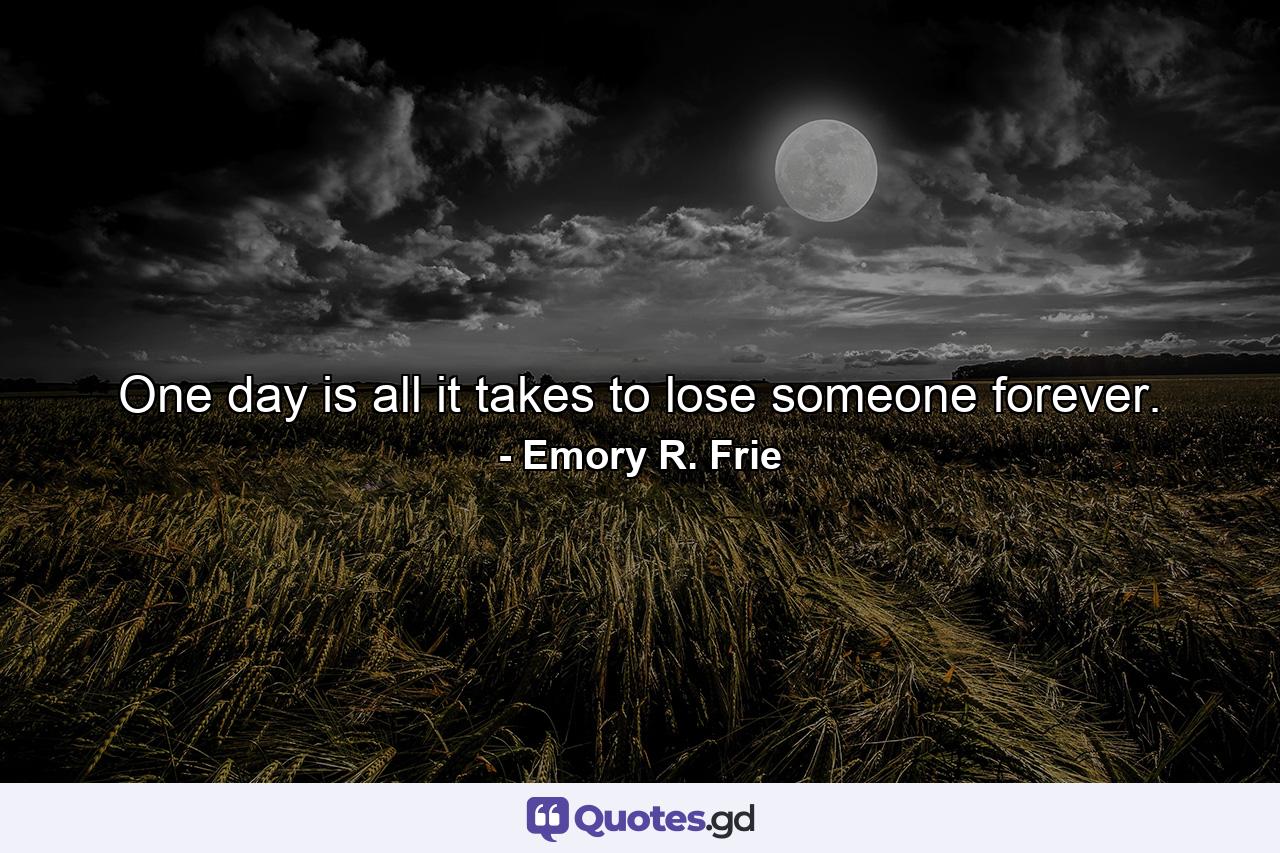 One day is all it takes to lose someone forever.
- Emory R. Frie

Quotes.gd